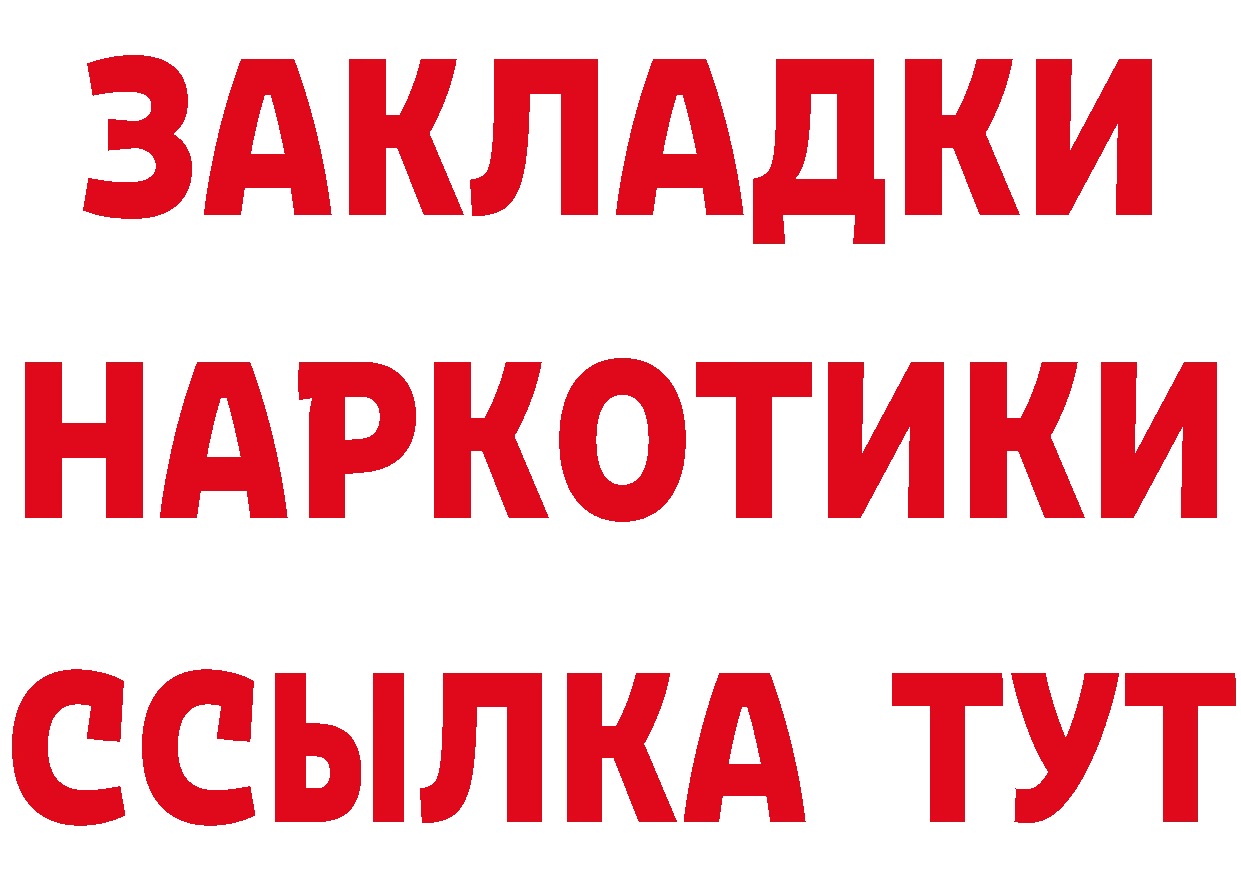 ЗАКЛАДКИ
НАРКОТИКИ
ССЫЛКА ТУТ